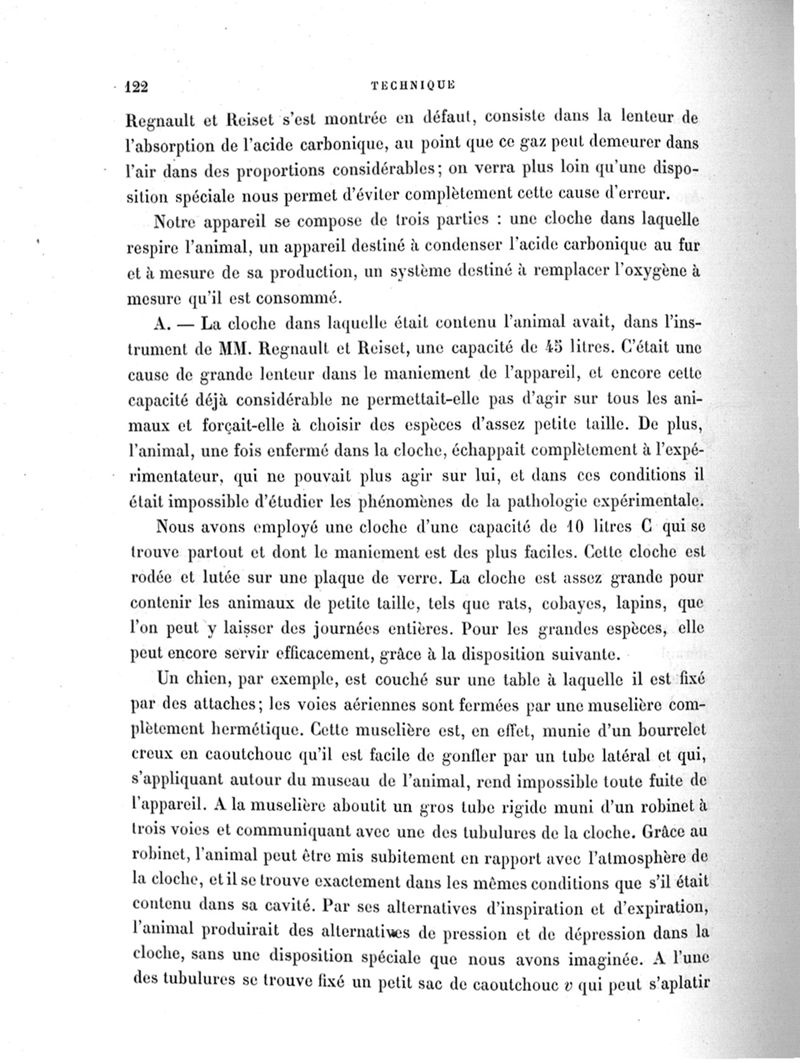 122 TECHNIQUE

Regnault et Reiset s'est montrée en défaut, consiste dans la lenteur de l'absorption de l'acide carbonique, au point que ce gaz peut demeurer dans l'air dans des proportions considérables; on verra plus loin qu'une disposition spéciale nous permet d'éviter complètement cette cause d'erreur.

Notre appareil se compose de trois parties : une cloche dans laquelle respire l'animal, un appareil destiné à condenser l'acide carbonique au fur et à mesure de sa production, un système destiné à remplacer l'oxygène à mesure qu'il est consommé.

A. — La cloche dans laquelle était contenu l'animal avait, dans l'instrument de MM. Regnault et Reiset, une capacité de 45 litres. C'était une cause de grande lenteur dans le maniement de l'appareil, et encore cette capacité déjà considérable ne permettait-elle pas d'agir sur tous les animaux et forçait-elle à choisir des espèces d'assez petite taille. De plus, l'animal, une fois enfermé dans la cloche, échappait complètement à l'expérimentateur, qui ne pouvait plus agir sur lui, et dans ces conditions il était impossible d'étudier les phénomènes de la pathologie expérimentale.

Nous avons employé une cloche d'une capacité de 10 litres C qui se trouve partout et dont le maniement est des plus faciles. Cette cloche est rodée et lutée sur une plaque de verre. La cloche est assez grande pour contenir les animaux de petite taille, tels que rats, cobayes, lapins, que l'on peut y laisser des journées entières. Pour les grandes espèces, elle peut encore servir efficacement, grâce à la disposition suivante.

Un chien, par exemple, est couché sur une table à laquelle il est fixé par des attaches; les voies aériennes sont fermées par une muselière complètement hermétique. Cette muselière est, en effet, munie d'un bourrelet creux en caoutchouc qu'il est facile de gonfler par un tube latéral et qui, s'appliquant autour du museau de l'animal, rend impossible toute fuite de l'appareil. A la muselière aboutit un gros tube rigide muni d'un robinet à trois voies et communiquant avec une des tubulures de la cloche. Grâce au robinet, l'animal peut être mis subitement en rapport avec l'atmosphère de la cloche, et il se trouve exactement dans les mêmes conditions que s'il était contenu dans sa cavité. Par ses alternatives d'inspiration et d'expiration, l'animal produirait des alternatives de pression et de dépression dans la cloche, sans une disposition spéciale que nous avons imaginée. A l'une des tubulures se trouve fixé un petit sac de caoutchouc $v$ qui peut s'aplatir